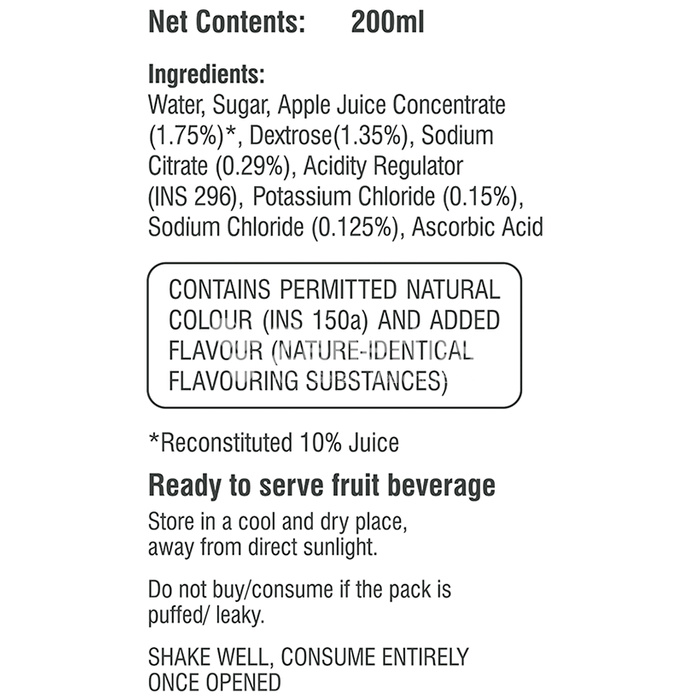 Net Contents: 200ml

Ingredients:
Water, Sugar, Apple Juice Concentrate (1.75%)*, Dextrose(1.35%), Sodium Citrate (0.29%), Acidity Regulator (INS 296), Potassium Chloride (0.15%), Sodium Chloride (0.125%), Ascorbic Acid

CONTAINS PERMITTED NATURAL COLOUR (INS 150a) AND ADDED FLAVOUR (NATURE-IDENTICAL FLAVOURING SUBSTANCES)

*Reconstituted 10% Juice

Ready to serve fruit beverage

Store in a cool and dry place, away from direct sunlight.

Do not buy/consume if the pack is puffed/ leaky.

SHAKE WELL, CONSUME ENTIRELY ONCE OPENED